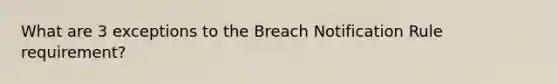 What are 3 exceptions to the Breach Notification Rule requirement?